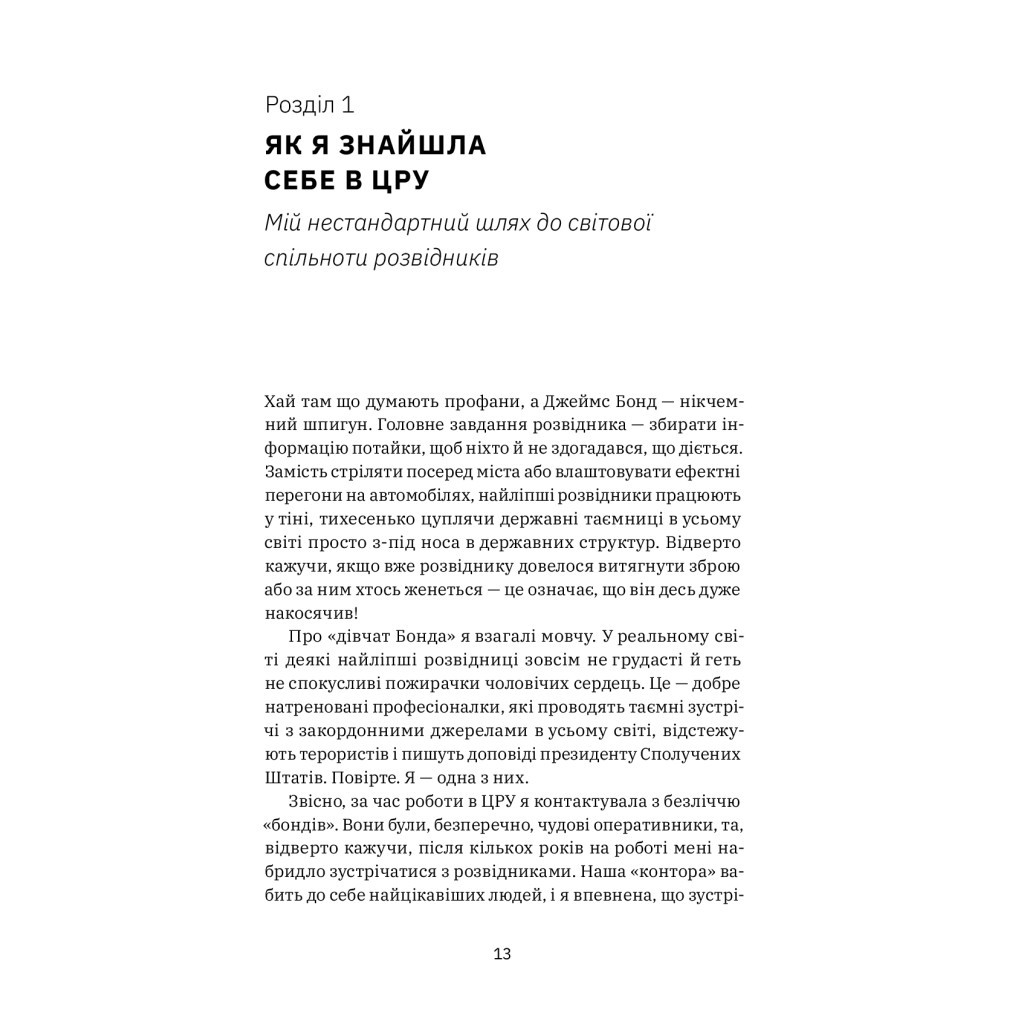 Розділ 1

ЯК Я ЗНАЙШЛА СЕБЕ В ЦРУ

Мій нестандартний шлях до світової спільноти розвідників

Хай там що думають профани, а Джеймс Бонд — нікчемний шпигун. Головне завдання розвідника — збирати інформацію потайки, щоб ніхто й не здогадався, що діється. Замість стріляти посеред міста або влаштовувати ефектні перегони на автомобілях, найліпші розвідники працюють у тіні, тихесенько цуплячи державні таємниці в усьому світі просто з-під носа в державних структур. Відверто кажучи, якщо вже розвіднику довелося витягнути зброю або за ним хтось женеться — це означає, що він десь дуже накосячив!

Про «дівчат Бонда» я взагалі мовчу. У реальному світі деякі найліпші розвідниці зовсім не грудасті й геть не спокусливі пожирачки чоловічих сердець. Це — добре натреновані професіоналки, які проводять таємні зустрічі з закордонними джерелами в усьому світі, відстежують терористів і пишуть доповіді президенту Сполучених Штатів. Повірте. Я — одна з них.

Звісно, за час роботи в ЦРУ я контактувала з безліччю «бондів». Вони були, безперечно, чудові оперативники, та, відверто кажучи, після кількох років на роботі мені набридло зустрічатися з розвідниками. Наша «контора» вабить до себе найцікавіших людей, і я впевнена, що зустрі-

13